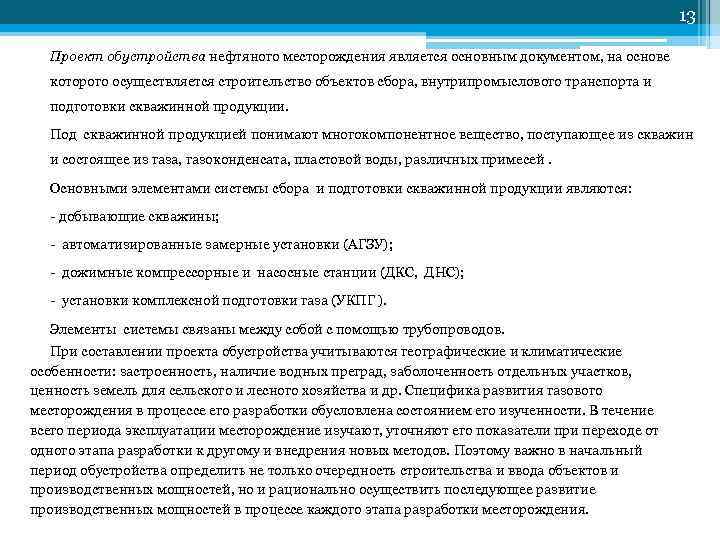 13

Проект обустройства нефтяного месторождения является основным документом, на основе которого осуществляется строительство объектов сбора, внутрипромыслового транспорта и подготовки скважинной продукции.

Под скважинной продукцией понимают многокомпонентное вещество, поступающее из скважин и состоящее из газа, газоконденсата, пластовой воды, различных примесей .

Основными элементами системы сбора и подготовки скважинной продукции являются:

- добывающие скважины;

- автоматизированные замерные установки (АГЗУ);

- дожимные компрессорные и насосные станции (ДКС, ДНС);

- установки комплексной подготовки газа (УКПГ).

Элементы системы связаны между собой с помощью трубопроводов.

При составлении проекта обустройства учитываются географические и климатические особенности: застроенность, наличие водных преград, заболоченность отдельных участков, ценность земель для сельского и лесного хозяйства и др. Специфика развития газового месторождения в процессе его разработки обусловлена состоянием его изученности. В течение всего периода эксплуатации месторождение изучают, уточняют его показатели при переходе от одного этапа разработки к другому и внедрения новых методов. Поэтому важно в начальный период обустройства определить не только очередность строительства и ввода объектов и производственных мощностей, но и рационально осуществить последующее развитие производственных мощностей в процессе каждого этапа разработки месторождения.